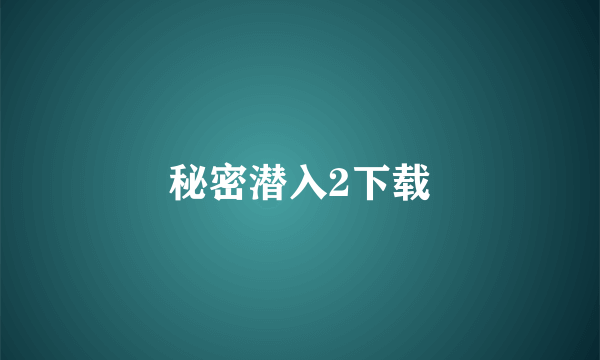 秘密潜入2下载